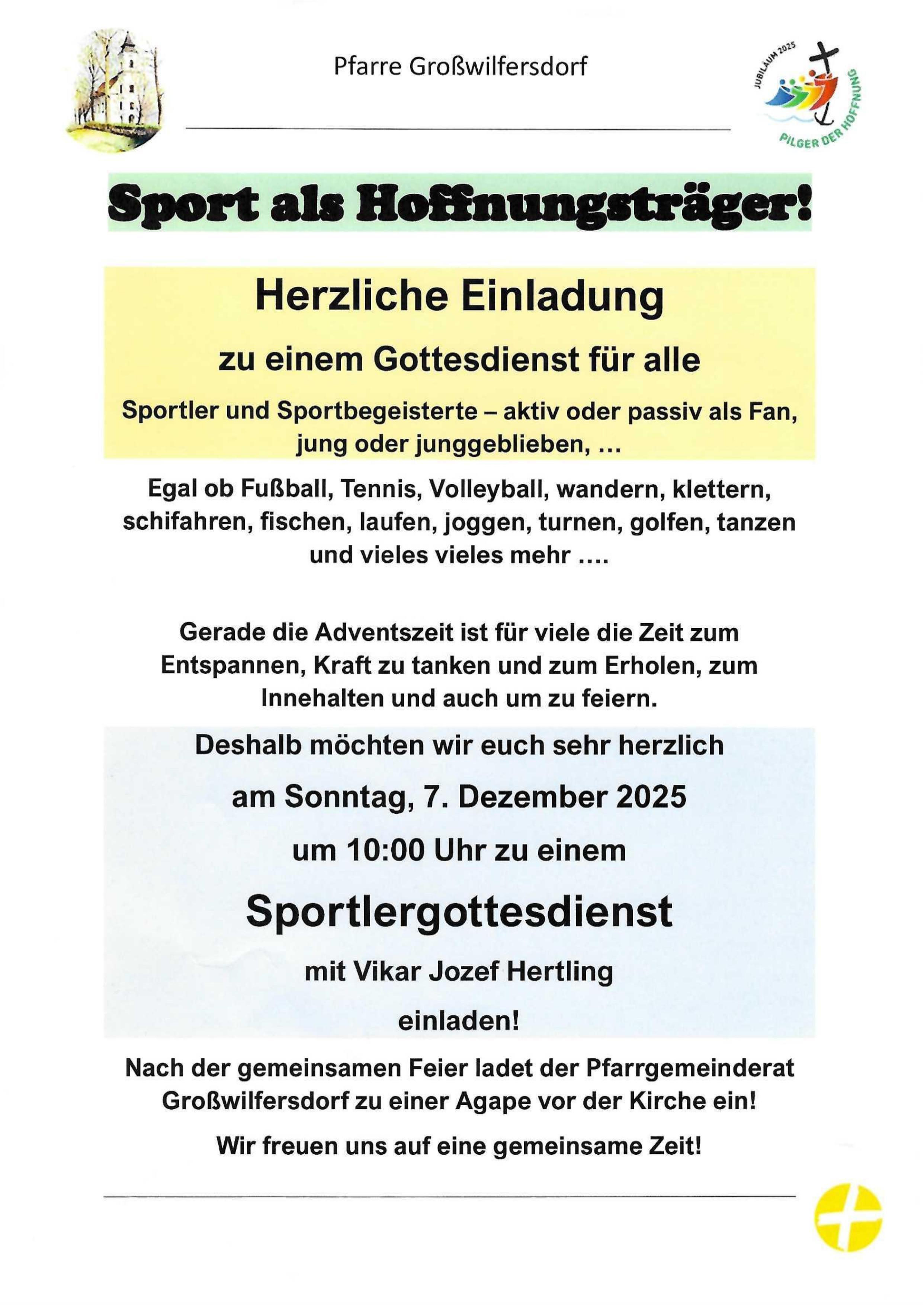 Pfarre Großwilfersdorf

JUBILÄUM 2025
PILGER DER HOFFNUNG

Sport als Hoffnungsträger!

Herzliche Einladung

zu einem Gottesdienst für alle

Sportler und Sportbegeisterte – aktiv oder passiv als Fan, jung oder junggeblieben, ...

Egal ob Fußball, Tennis, Volleyball, wandern, klettern, schifahren, fischen, laufen, joggen, turnen, golfen, tanzen und vieles vieles mehr ....

Gerade die Adventszeit ist für viele die Zeit zum Entspannen, Kraft zu tanken und zum Erholen, zum Innehalten und auch um zu feiern.

Deshalb möchten wir euch sehr herzlich

am Sonntag, 7. Dezember 2025

um 10:00 Uhr zu einem

Sportlergottesdienst

mit Vikar Jozef Hertling

einladen!

Nach der gemeinsamen Feier ladet der Pfarrgemeinderat Großwilfersdorf zu einer Agape vor der Kirche ein!

Wir freuen uns auf eine gemeinsame Zeit!